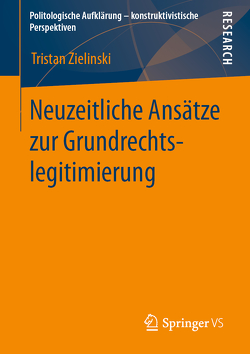 Politologische Aufklärung – konstruktivistische Perspektiven

RESEARCH

Tristan Zielinski

Neuzeitliche Ansätze zur Grundrechtslegitimierung

Springer VS